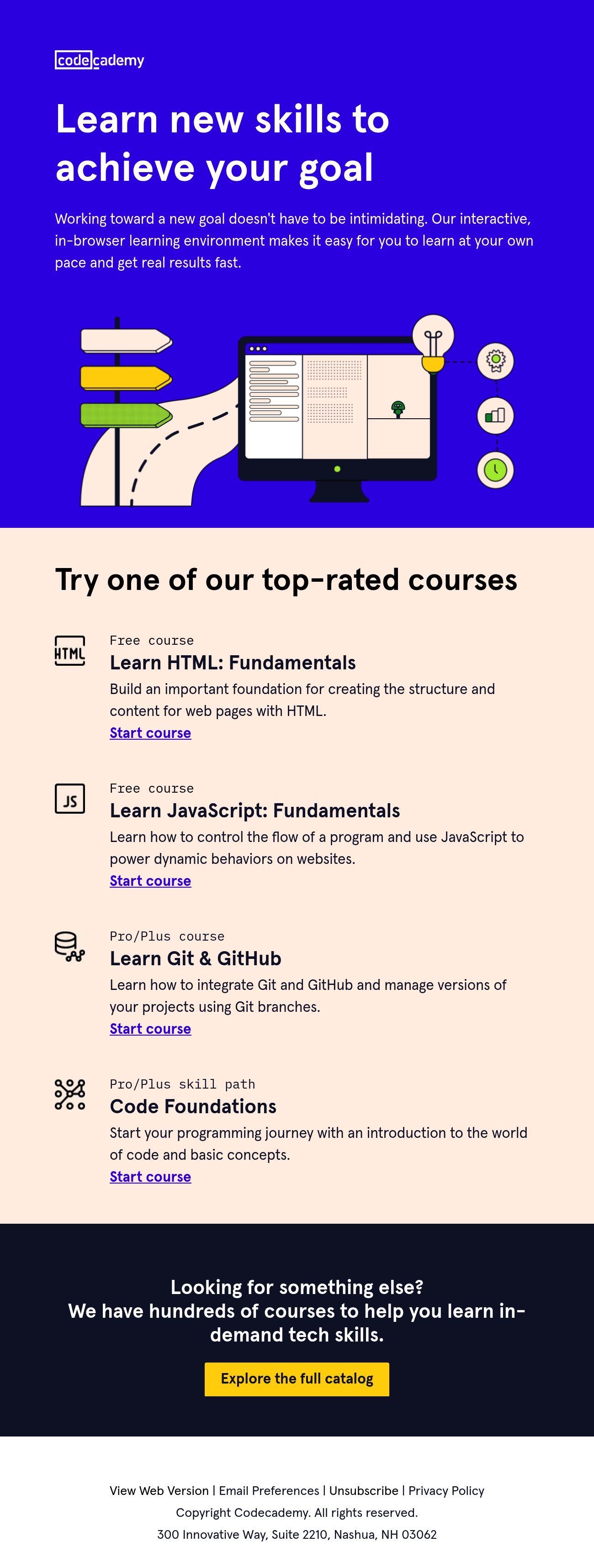 codecademy

Learn new skills to achieve your goal

Working toward a new goal doesn't have to be intimidating. Our interactive, in-browser learning environment makes it easy for you to learn at your own pace and get real results fast.

Try one of our top-rated courses

HTML

Free course

Learn HTML: Fundamentals

Build an important foundation for creating the structure and content for web pages with HTML.

Start course

JS

Free course

Learn JavaScript: Fundamentals

Learn how to control the flow of a program and use JavaScript to power dynamic behaviors on websites.

Start course

Pro/Plus course

Learn Git & GitHub

Learn how to integrate Git and GitHub and manage versions of your projects using Git branches.

Start course

Pro/Plus skill path

Code Foundations

Start your programming journey with an introduction to the world of code and basic concepts.

Start course

Looking for something else?
We have hundreds of courses to help you learn in-demand tech skills.

Explore the full catalog

View Web Version | Email Preferences | Unsubscribe | Privacy Policy
Copyright Codecademy. All rights reserved.
300 Innovative Way, Suite 2210, Nashua, NH 03062